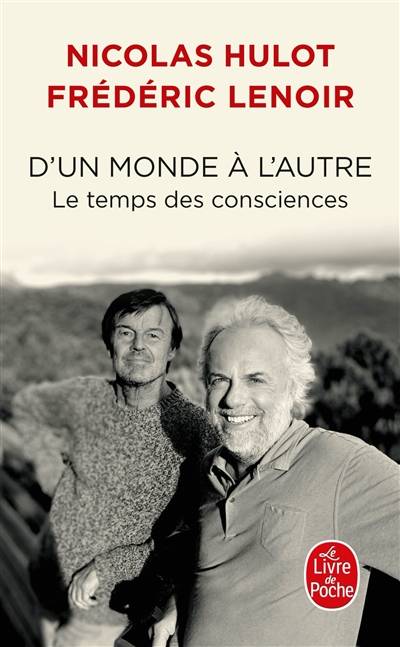 NICOLAS HULOT
FRÉDÉRIC LENOIR

D'UN MONDE À L'AUTRE
Le temps des consciences

Le Livre de Poche